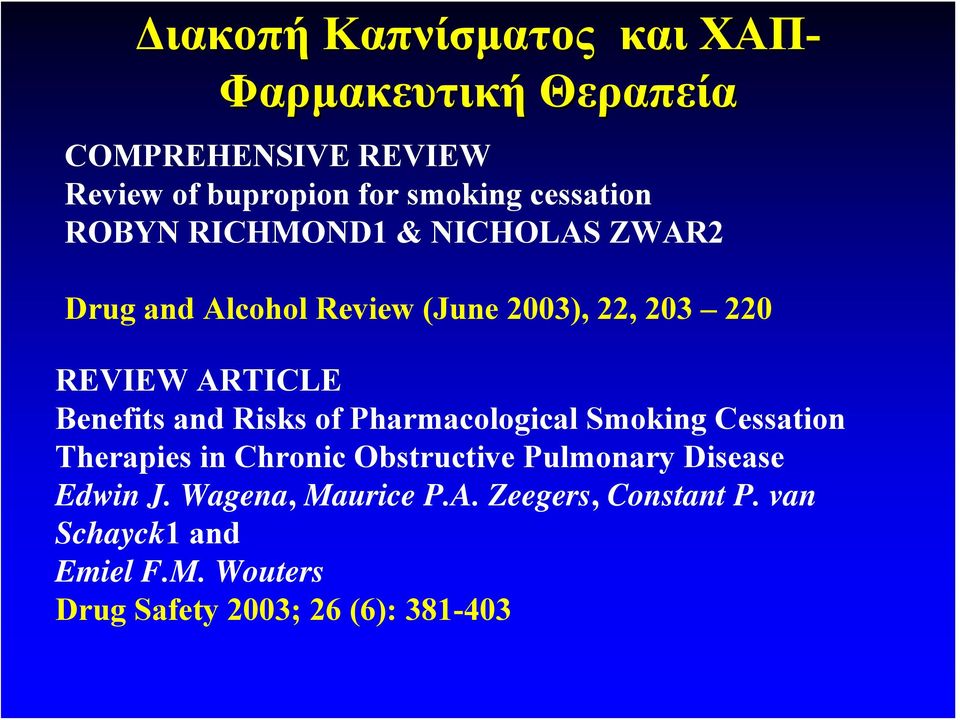 Διακοπή Καπνίσματος και ΧΑΠ-
Φαρμακευτική Θεραπεία

COMPREHENSIVE REVIEW
Review of bupropion for smoking cessation
ROBYN RICHMOND1 & NICHOLAS ZWAR2

Drug and Alcohol Review (June 2003), 22, 203 – 220

REVIEW ARTICLE
Benefits and Risks of Pharmacological Smoking Cessation Therapies in Chronic Obstructive Pulmonary Disease
Edwin J. Wagena, Maurice P.A. Zeegers, Constant P. van Schayck1 and
Emiel F.M. Wouters
Drug Safety 2003; 26 (6): 381-403